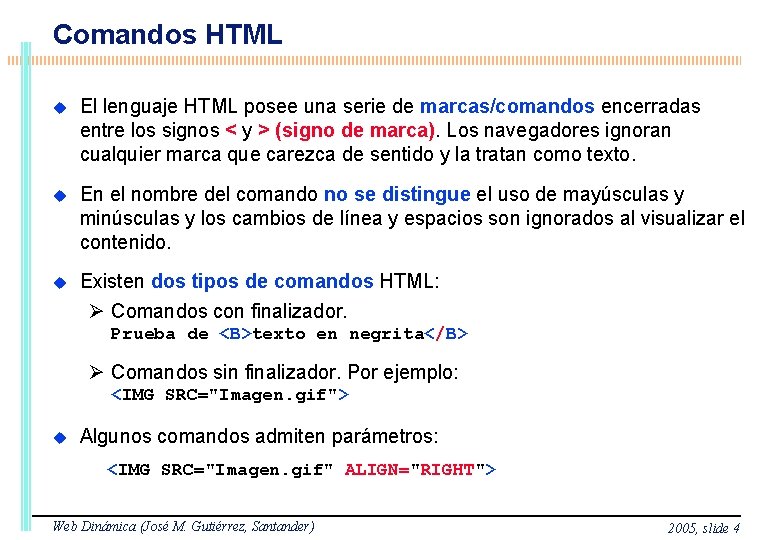 Comandos HTML

El lenguaje HTML posee una serie de marcas/comandos encerradas entre los signos < y > (signo de marca). Los navegadores ignoran cualquier marca que carezca de sentido y la tratan como texto.

En el nombre del comando no se distingue el uso de mayúsculas y minúsculas y los cambios de línea y espacios son ignorados al visualizar el contenido.

Existen dos tipos de comandos HTML:

➢ Comandos con finalizador.
Prueba de <B>texto en negrita</B>

➢ Comandos sin finalizador. Por ejemplo:
<IMG SRC="Imagen.gif">

Algunos comandos admiten parámetros:

<IMG SRC="Imagen.gif" ALIGN="RIGHT">

Web Dinámica (José M. Gutiérrez, Santander)

2005, slide 4